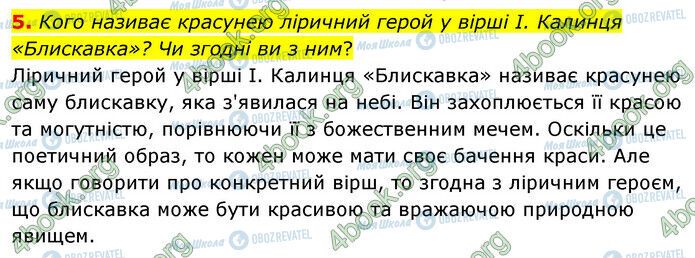 5. Кого називає красунею ліричний герой у вірші І. Калинця «Блискавка»? Чи згодні ви з ним?

Ліричний герой у вірші І. Калинця «Блискавка» називає красунею саму блискавку, яка з'явилася на небі. Він захоплюється її красою та могутністю, порівнюючи її з божественним мечем. Оскільки це поетичний образ, то кожен може мати своє бачення краси. Але якщо говорити про конкретний вірш, то згодна з ліричним героєм, що блискавка може бути красивою та вражаючою природною явищем.

4book.org
Моя Школа
OBOZREVATEL